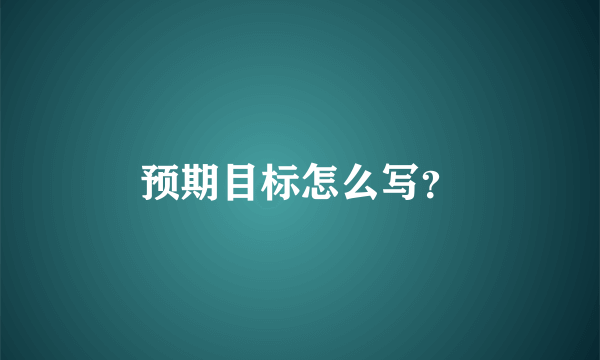 预期目标怎么写?